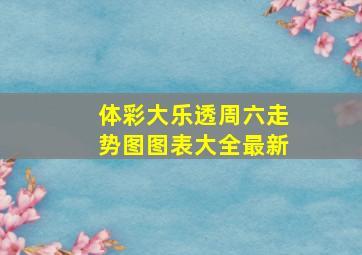 体彩大乐透周六走势图图表大全最新